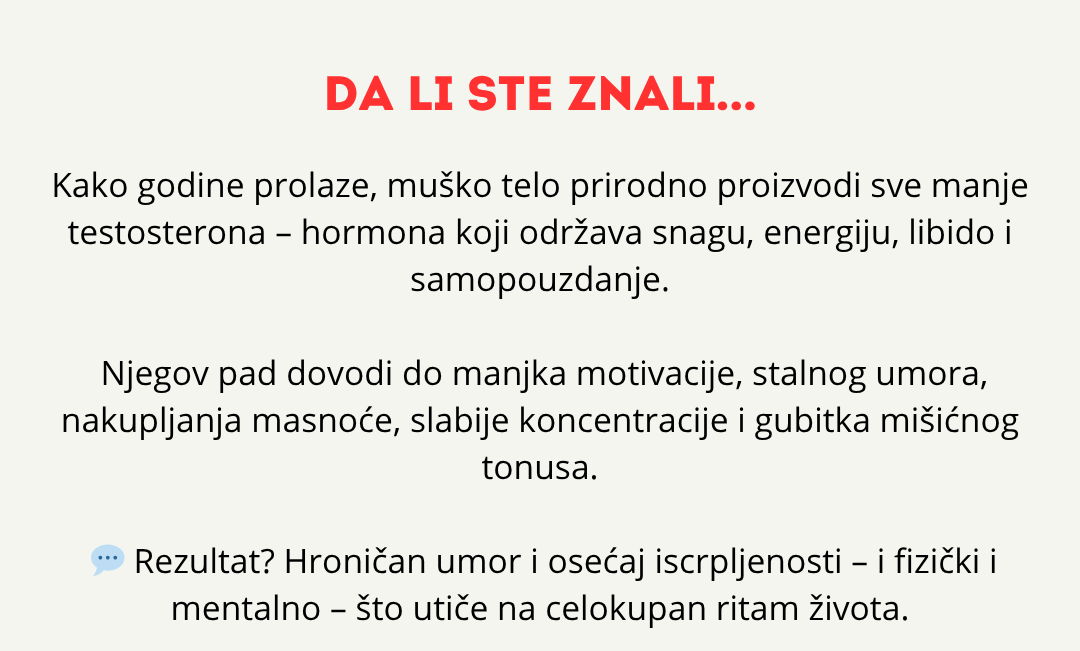 DA LI STE ZNALI...

Kako godine prolaze, muško telo prirodno proizvodi sve manje testosterona – hormona koji održava snagu, energiju, libido i samopouzdanje.

Njegov pad dovodi do manjka motivacije, stalnog umora, nakupljanja masnoće, slabije koncentracije i gubitka mišićnog tonusa.

💬 Rezultat? Hroničan umor i osećaj iscrpljenosti – i fizički i mentalno – što utiče na celokupan ritam života.